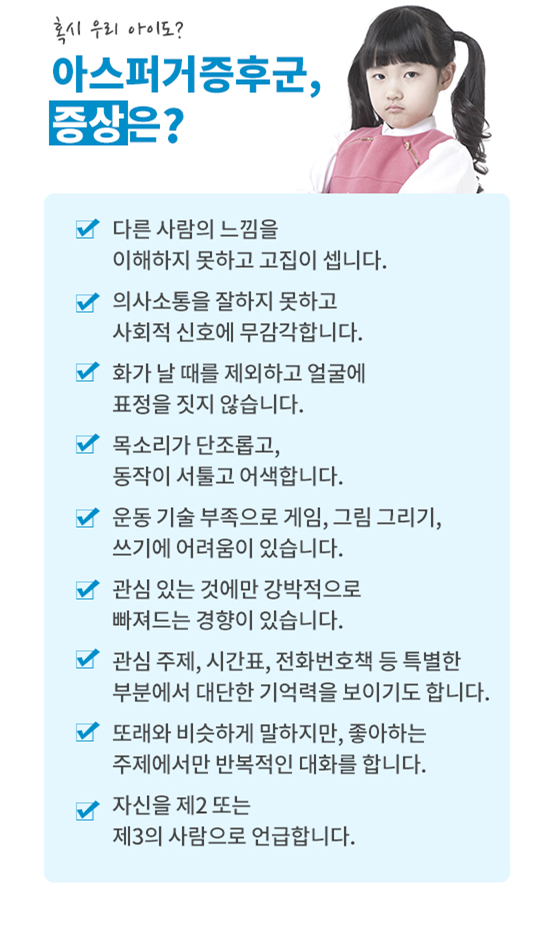 혹시 우리 아이도?

아스퍼거증후군,
증상은?

다른 사람의 느낌을 이해하지 못하고 고집이 셉니다.

의사소통을 잘하지 못하고 사회적 신호에 무감각합니다.

화가 날 때를 제외하고 얼굴에 표정을 짓지 않습니다.

목소리가 단조롭고, 동작이 서툴고 어색합니다.

운동 기술 부족으로 게임, 그림 그리기, 쓰기에 어려움이 있습니다.

관심 있는 것에만 강박적으로 빠져드는 경향이 있습니다.

관심 주제, 시간표, 전화번호책 등 특별한 부분에서 대단한 기억력을 보이기도 합니다.

또래와 비슷하게 말하지만, 좋아하는 주제에서만 반복적인 대화를 합니다.

자신을 제2 또는 제3의 사람으로 언급합니다.